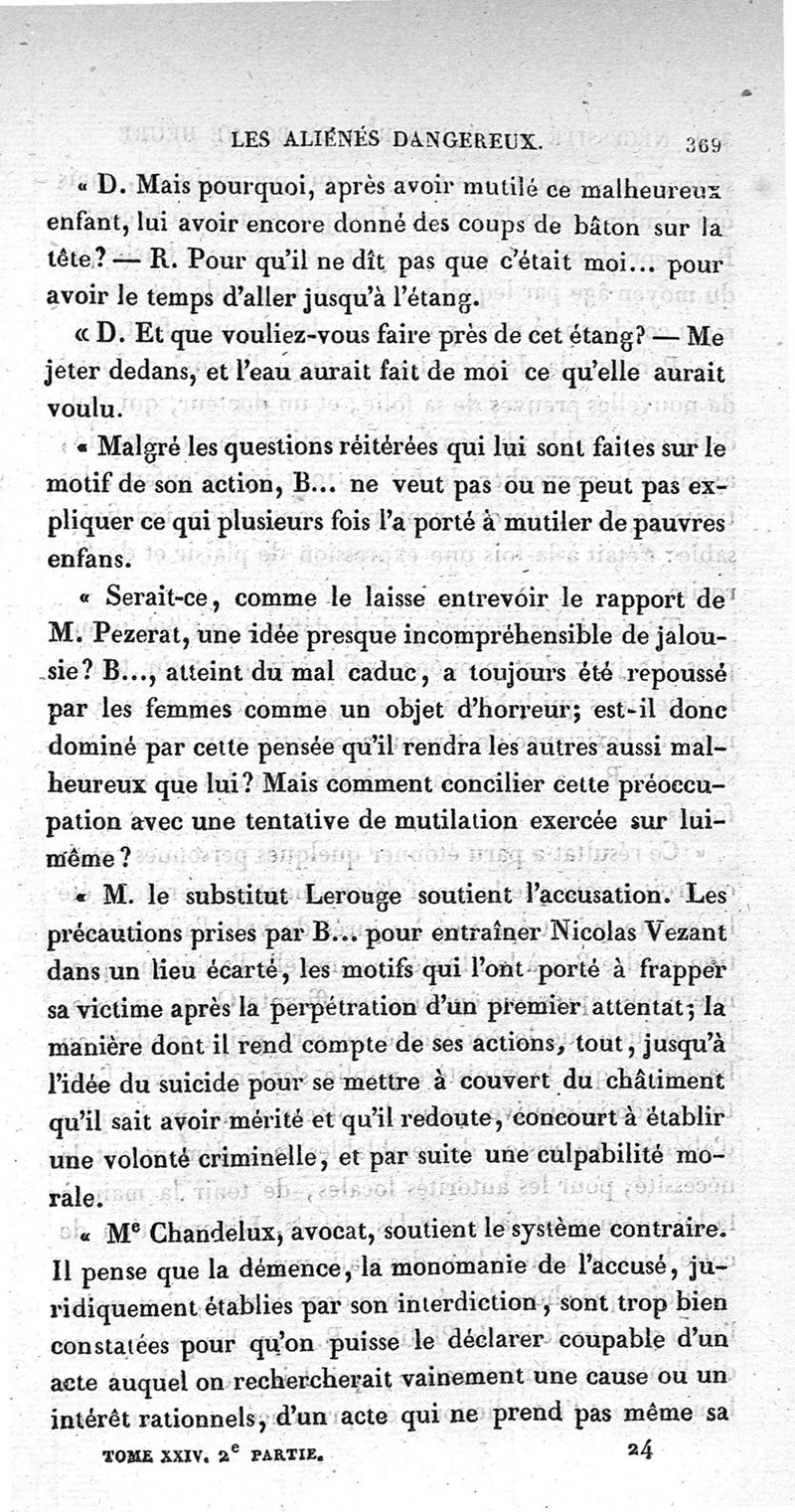 LES ALIÉNÉS DANGEREUX. 369

« D. Mais pourquoi, après avoir mutilé ce malheureux enfant, lui avoir encore donné des coups de bâton sur la tête? — R. Pour qu'il ne dît pas que c'était moi... pour avoir le temps d'aller jusqu'à l'étang.

« D. Et que vouliez-vous faire près de cet étang? — Me jeter dedans, et l'eau aurait fait de moi ce qu'elle aurait voulu.

« Malgré les questions réitérées qui lui sont faites sur le motif de son action, B... ne veut pas ou ne peut pas expliquer ce qui plusieurs fois l'a porté à mutiler de pauvres enfans.

« Serait-ce, comme le laisse entrevoir le rapport de M. Pezerat, une idée presque incompréhensible de jalousie? B..., atteint du mal caduc, a toujours été repoussé par les femmes comme un objet d'horreur; est-il donc dominé par cette pensée qu'il rendra les autres aussi malheureux que lui? Mais comment concilier cette préoccupation avec une tentative de mutilation exercée sur lui-même?

« M. le substitut Lerouge soutient l'accusation. Les précautions prises par B... pour entraîner Nicolas Vezant dans un lieu écarté, les motifs qui l'ont porté à frapper sa victime après la perpétration d'un premier attentat; la manière dont il rend compte de ses actions, tout, jusqu'à l'idée du suicide pour se mettre à couvert du châtiment qu'il sait avoir mérité et qu'il redoute, concourt à établir une volonté criminelle, et par suite une culpabilité morale.

« Me Chandelux, avocat, soutient le système contraire. Il pense que la démence, la monomanie de l'accusé, juridiquement établies par son interdiction, sont trop bien constatées pour qu'on puisse le déclarer coupable d'un acte auquel on rechercherait vainement une cause ou un intérêt rationnels, d'un acte qui ne prend pas même sa

TOME XXIV. 2e PARTIE. 24